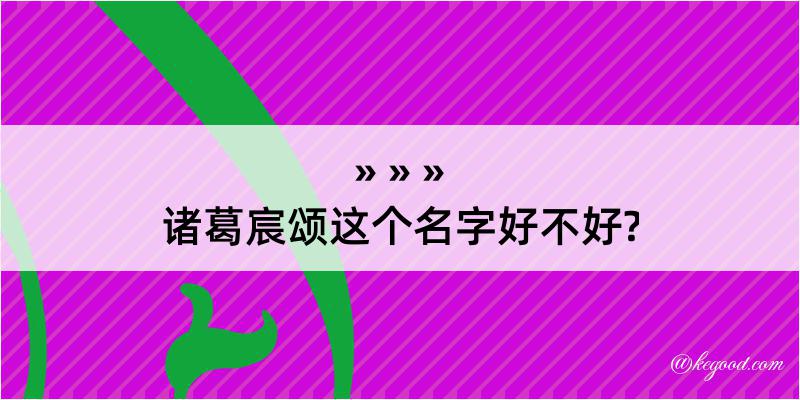 » » »
诸葛宸颂这个名字好不好?

@kegood.com